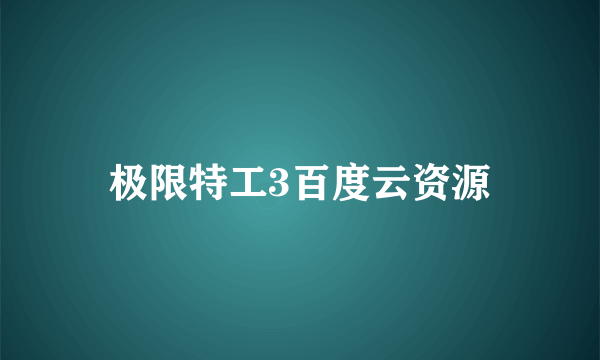 极限特工3百度云资源